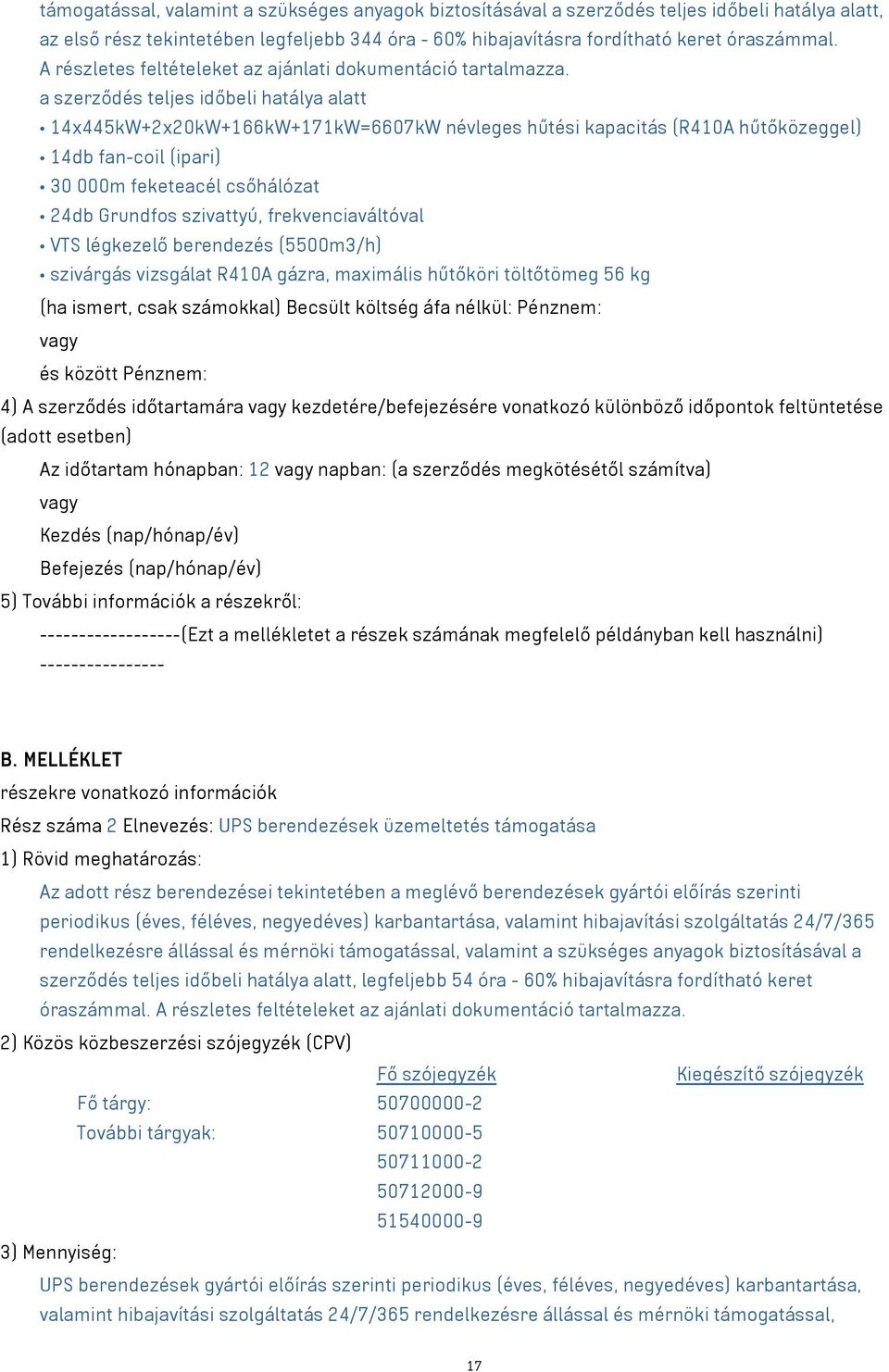 támogatással, valamint a szükséges anyagok biztosításával a szerződés teljes időbeli hatálya alatt, az első rész tekintetében legfeljebb 344 óra - 60% hibajavításra fordítható keret óraszámmal. A részletes feltételeket az ajánlati dokumentáció tartalmazza.

a szerződés teljes időbeli hatálya alatt
• 14x445kW+2x20kW+166kW+171kW=6607kW névleges hűtési kapacitás (R410A hűtőközeggel)
• 14db fan-coil (ipari)
• 30 000m feketeacél csőhálózat
• 24db Grundfos szivattyú, frekvenciaváltóval
• VTS légkezelő berendezés (5500m3/h)
• szivárgás vizsgálat R410A gázra, maximális hűtőköri töltőtömeg 56 kg

(ha ismert, csak számokkal) Becsült költség áfa nélkül: Pénznem:

vagy

és között Pénznem:

4) A szerződés időtartamára vagy kezdetére/befejezésére vonatkozó különböző időpontok feltüntetése (adott esetben)

Az időtartam hónapban: 12 vagy napban: (a szerződés megkötésétől számítva)

vagy

Kezdés (nap/hónap/év)

Befejezés (nap/hónap/év)

5) További információk a részekről:

------------------(Ezt a mellékletet a részek számának megfelelő példányban kell használni) ----------------

B. MELLÉKLET

részekre vonatkozó információk

Rész száma 2 Elnevezés: UPS berendezések üzemeltetés támogatása

1) Rövid meghatározás:

Az adott rész berendezései tekintetében a meglévő berendezések gyártói előírás szerinti periodikus (éves, féléves, negyedéves) karbantartása, valamint hibajavítási szolgáltatás 24/7/365 rendelkezésre állással és mérnöki támogatással, valamint a szükséges anyagok biztosításával a szerződés teljes időbeli hatálya alatt, legfeljebb 54 óra - 60% hibajavításra fordítható keret óraszámmal. A részletes feltételeket az ajánlati dokumentáció tartalmazza.

2) Közös közbeszerzési szójegyzék (CPV)

| | Fő szójegyzék | Kiegészítő szójegyzék |
|---|---|---|
| Fő tárgy: | 50700000-2 | |
| További tárgyak: | 50710000-5 | |
| | 50711000-2 | |
| | 50712000-9 | |
| | 51540000-9 | |

3) Mennyiség:

UPS berendezések gyártói előírás szerinti periodikus (éves, féléves, negyedéves) karbantartása, valamint hibajavítási szolgáltatás 24/7/365 rendelkezésre állással és mérnöki támogatással,

17